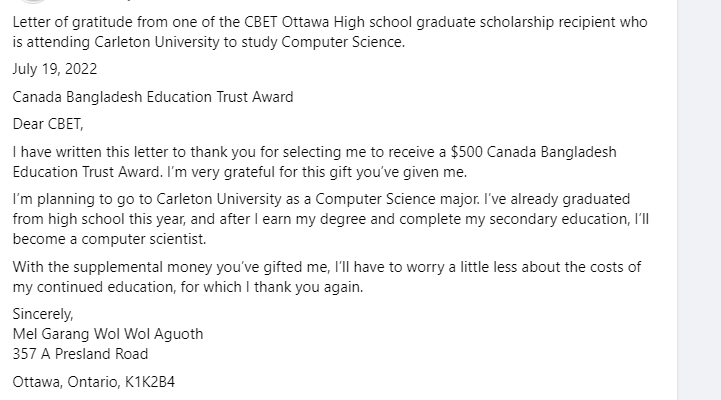 Letter of gratitude from one of the CBET Ottawa High school graduate scholarship recipient who is attending Carleton University to study Computer Science.

July 19, 2022

Canada Bangladesh Education Trust Award

Dear CBET,

I have written this letter to thank you for selecting me to receive a \$500 Canada Bangladesh Education Trust Award. I'm very grateful for this gift you've given me.

I'm planning to go to Carleton University as a Computer Science major. I've already graduated from high school this year, and after I earn my degree and complete my secondary education, I'll become a computer scientist.

With the supplemental money you've gifted me, I'll have to worry a little less about the costs of my continued education, for which I thank you again.

Sincerely,
Mel Garang Wol Wol Aguoth
357 A Presland Road

Ottawa, Ontario, K1K2B4